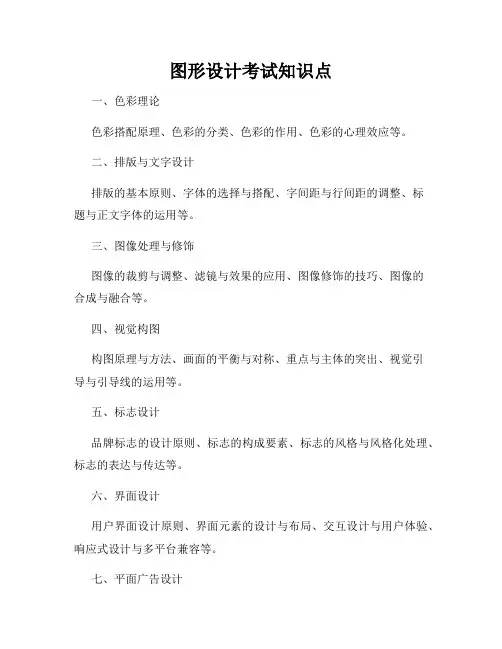 图形设计考试知识点

一、色彩理论

色彩搭配原理、色彩的分类、色彩的作用、色彩的心理效应等。

二、排版与文字设计

排版的基本原则、字体的选择与搭配、字间距与行间距的调整、标题与正文字体的运用等。

三、图像处理与修饰

图像的裁剪与调整、滤镜与效果的应用、图像修饰的技巧、图像的合成与融合等。

四、视觉构图

构图原理与方法、画面的平衡与对称、重点与主体的突出、视觉引导与引导线的运用等。

五、标志设计

品牌标志的设计原则、标志的构成要素、标志的风格与风格化处理、标志的表达与传达等。

六、界面设计

用户界面设计原则、界面元素的设计与布局、交互设计与用户体验、响应式设计与多平台兼容等。

七、平面广告设计